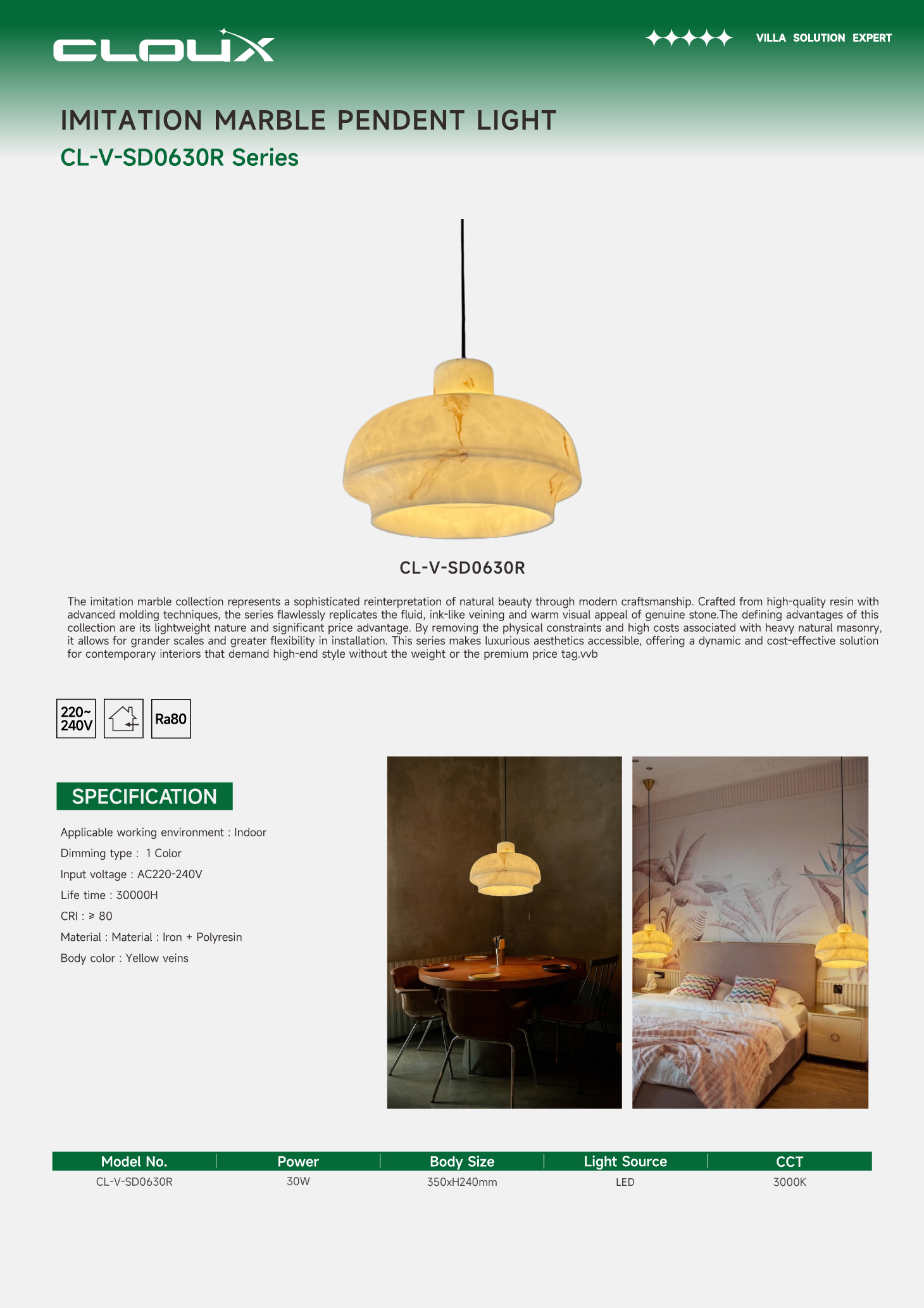 CLOUX

VILLA SOLUTION EXPERT

IMITATION MARBLE PENDENT LIGHT

CL-V-SD0630R Series

CL-V-SD0630R

The imitation marble collection represents a sophisticated reinterpretation of natural beauty through modern craftsmanship. Crafted from high-quality resin with advanced molding techniques, the series flawlessly replicates the fluid, ink-like veining and warm visual appeal of genuine stone.The defining advantages of this collection are its lightweight nature and significant price advantage. By removing the physical constraints and high costs associated with heavy natural masonry, it allows for grander scales and greater flexibility in installation. This series makes luxurious aesthetics accessible, offering a dynamic and cost-effective solution for contemporary interiors that demand high-end style without the weight or the premium price tag.vvb

220~ 240V

Ra80

SPECIFICATION

Applicable working environment : Indoor

Dimming type : 1 Color

Input voltage : AC220-240V

Life time : 30000H

CRI : ≥ 80

Material : Material : Iron + Polyresin

Body color : Yellow veins

| Model No. | Power | Body Size | Light Source | CCT |
|---|---|---|---|---|
| CL-V-SD0630R | 30W | 350xH240mm | LED | 3000K |